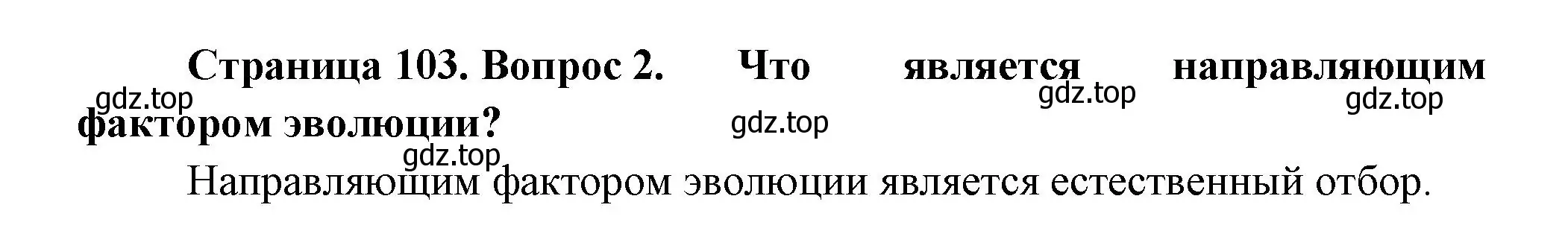 Страница 103. Вопрос 2. Что является направляющим фактором эволюции?

gdz.top gdz.top gdz.top gdz.top gdz.top

Направляющим фактором эволюции является естественный отбор.